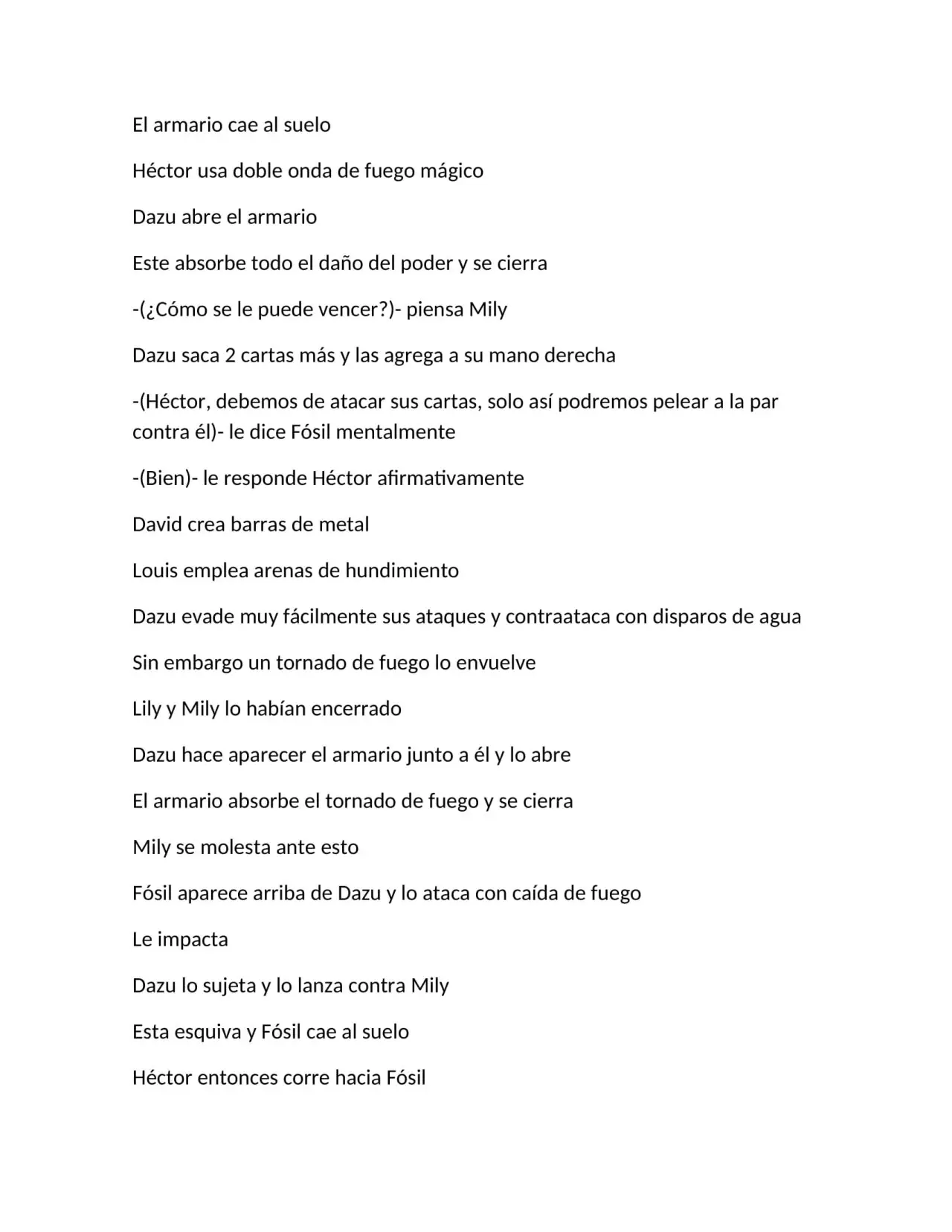 El armario cae al suelo

Héctor usa doble onda de fuego mágico

Dazu abre el armario

Este absorbe todo el daño del poder y se cierra

-(¿Cómo se le puede vencer?)- piensa Mily

Dazu saca 2 cartas más y las agrega a su mano derecha

-(Héctor, debemos de atacar sus cartas, solo así podremos pelear a la par contra él)- le dice Fósil mentalmente

-(Bien)- le responde Héctor afirmativamente

David crea barras de metal

Louis emplea arenas de hundimiento

Dazu evade muy fácilmente sus ataques y contraataca con disparos de agua

Sin embargo un tornado de fuego lo envuelve

Lily y Mily lo habían encerrado

Dazu hace aparecer el armario junto a él y lo abre

El armario absorbe el tornado de fuego y se cierra

Mily se molesta ante esto

Fósil aparece arriba de Dazu y lo ataca con caída de fuego

Le impacta

Dazu lo sujeta y lo lanza contra Mily

Esta esquiva y Fósil cae al suelo

Héctor entonces corre hacia Fósil